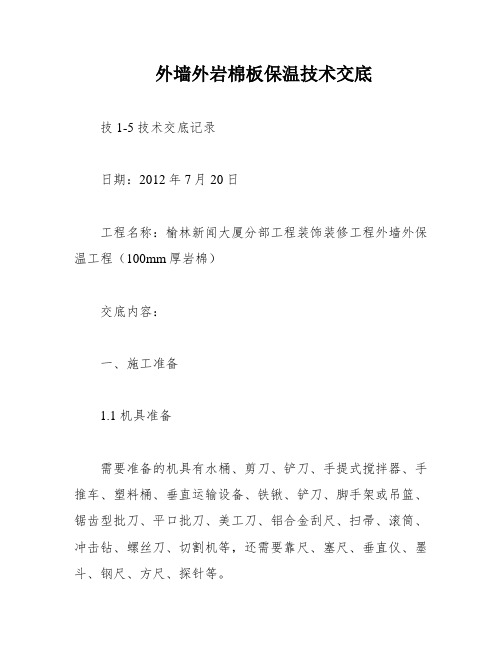 外墙外岩棉板保温技术交底

技 1-5 技术交底记录

日期：2012 年 7 月 20 日

工程名称：榆林新闻大厦分部工程装饰装修工程外墙外保温工程（100mm 厚岩棉）

交底内容：

一、施工准备

1.1 机具准备

需要准备的机具有水桶、剪刀、铲刀、手提式搅拌器、手推车、塑料桶、垂直运输设备、铁锹、铲刀、脚手架或吊篮、锯齿型批刀、平口批刀、美工刀、铝合金刮尺、扫帚、滚筒、冲击钻、螺丝刀、切割机等，还需要靠尺、塞尺、垂直仪、墨斗、钢尺、方尺、探针等。